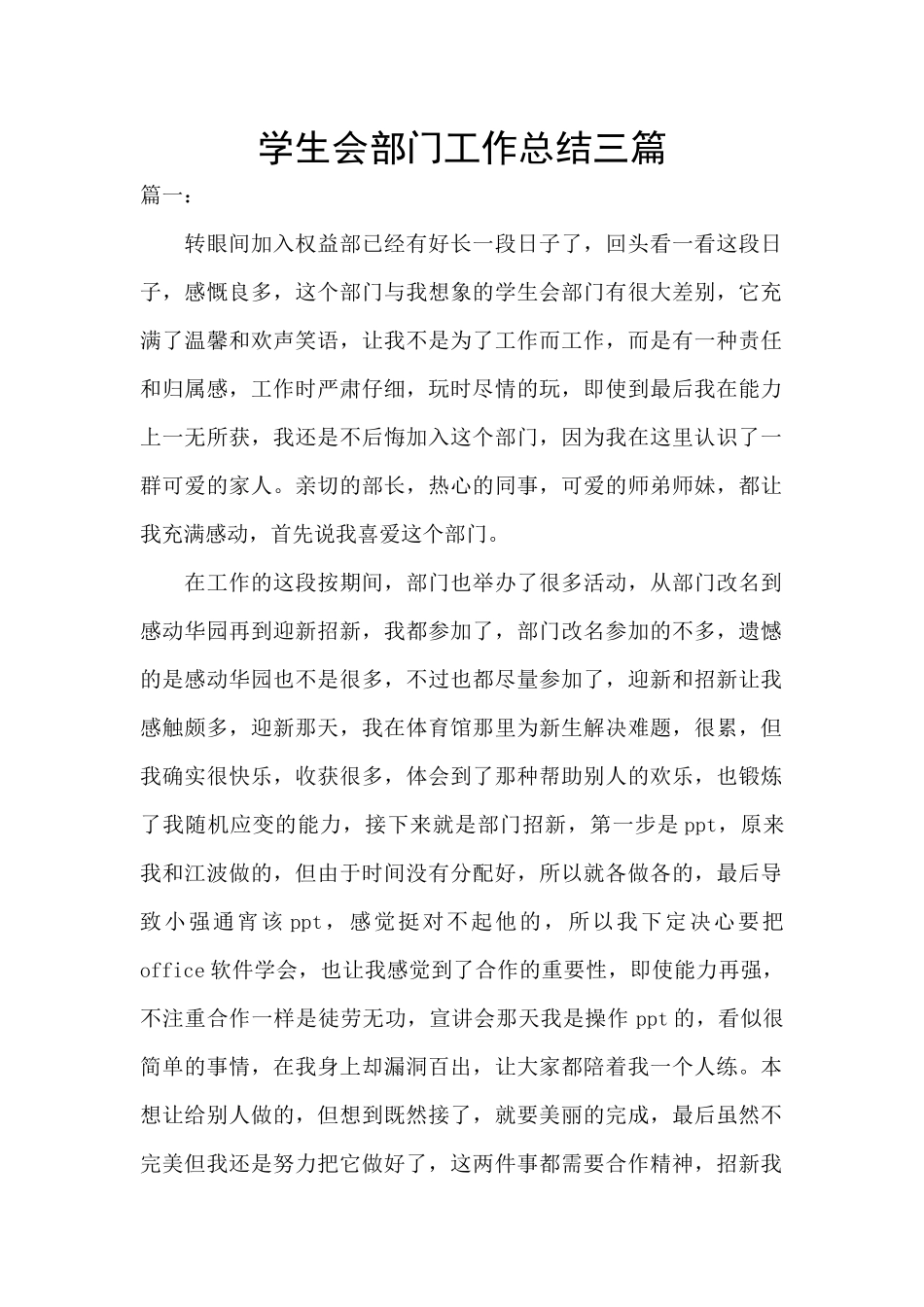 学生会部门工作总结三篇

篇一：

转眼间加入权益部已经有好长一段日子了，回头看一看这段日子，感慨良多，这个部门与我想象的学生会部门有很大差别，它充满了温馨和欢声笑语，让我不是为了工作而工作，而是有一种责任和归属感，工作时严肃仔细，玩时尽情的玩，即使到最后我在能力上一无所获，我还是不后悔加入这个部门，因为我在这里认识了一群可爱的家人。亲切的部长，热心的同事，可爱的师弟师妹，都让我充满感动，首先说我喜爱这个部门。

在工作的这段按期间，部门也举办了很多活动，从部门改名到感动华园再到迎新招新，我都参加了，部门改名参加的不多，遗憾的是感动华园也不是很多，不过也都尽量参加了，迎新和招新让我感触颇多，迎新那天，我在体育馆那里为新生解决难题，很累，但我确实很快乐，收获很多，体会到了那种帮助别人的欢乐，也锻炼了我随机应变的能力，接下来就是部门招新，第一步是ppt，原来我和江波做的，但由于时间没有分配好，所以就各做各的，最后导致小强通宵该ppt，感觉挺对不起他的，所以我下定决心要把office软件学会，也让我感觉到了合作的重要性，即使能力再强，不注重合作一样是徒劳无功，宣讲会那天我是操作ppt的，看似很简单的事情，在我身上却漏洞百出，让大家都陪着我一个人练。本想让给别人做的，但想到既然接了，就要美丽的完成，最后虽然不完美但我还是努力把它做好了，这两件事都需要合作精神，招新我